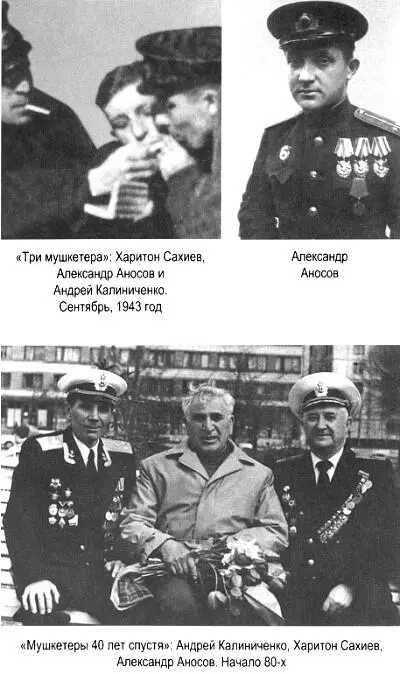 «Три мушкетера»: Харитон Сахиев, Александр Аносов и Андрей Калиниченко. Сентябрь, 1943 год

Александр Аносов

«Мушкетеры 40 лет спустя»: Андрей Калиниченко, Харитон Сахиев, Александр Аносов. Начало 80-х